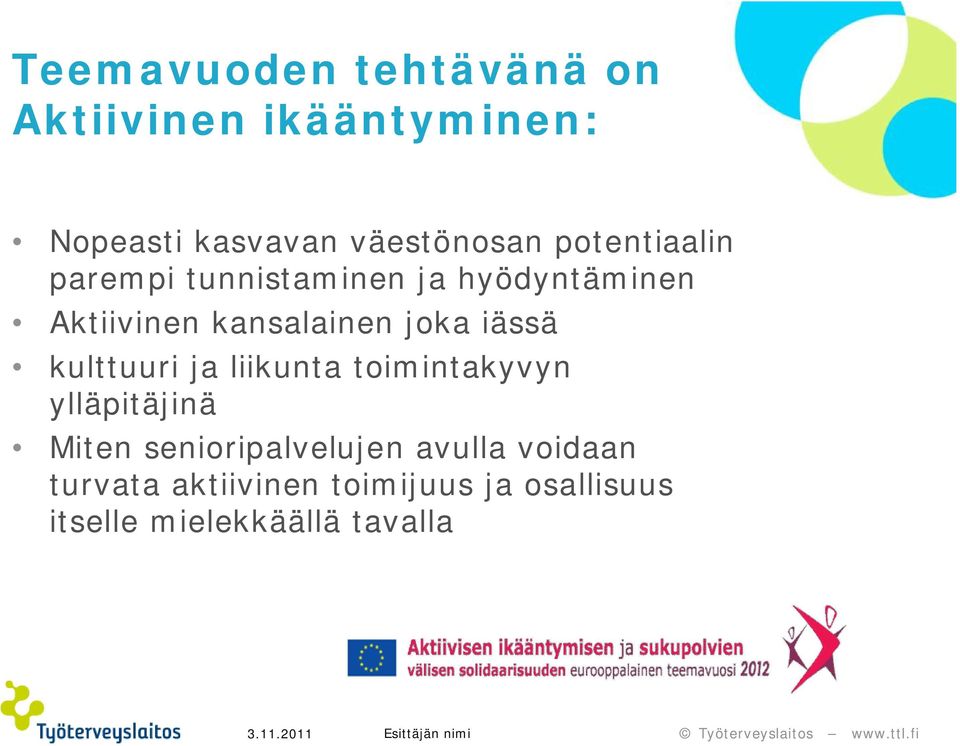 Teemavuoden tehtävänä on Aktiivinen ikääntyminen:

• Nopeasti kasvavan väestönosan potentiaalin parempi tunnistaminen ja hyödyntäminen
• Aktiivinen kansalainen joka iässä
• kulttuuri ja liikunta toimintakyvyn ylläpitäjinä
• Miten senioripalvelujen avulla voidaan turvata aktiivinen toimijuus ja osallisuus itselle mielekkäällä tavalla

Aktiivisen ikääntymisen ja sukupolvien välisen solidaarisuuden eurooppalainen teemavuosi 2012

Työterveyslaitos

3.11.2011 Esittäjän nimi © Työterveyslaitos – www.ttl.fi